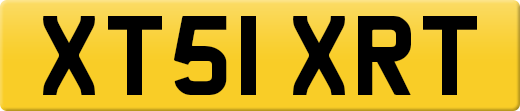 XT51 XRT